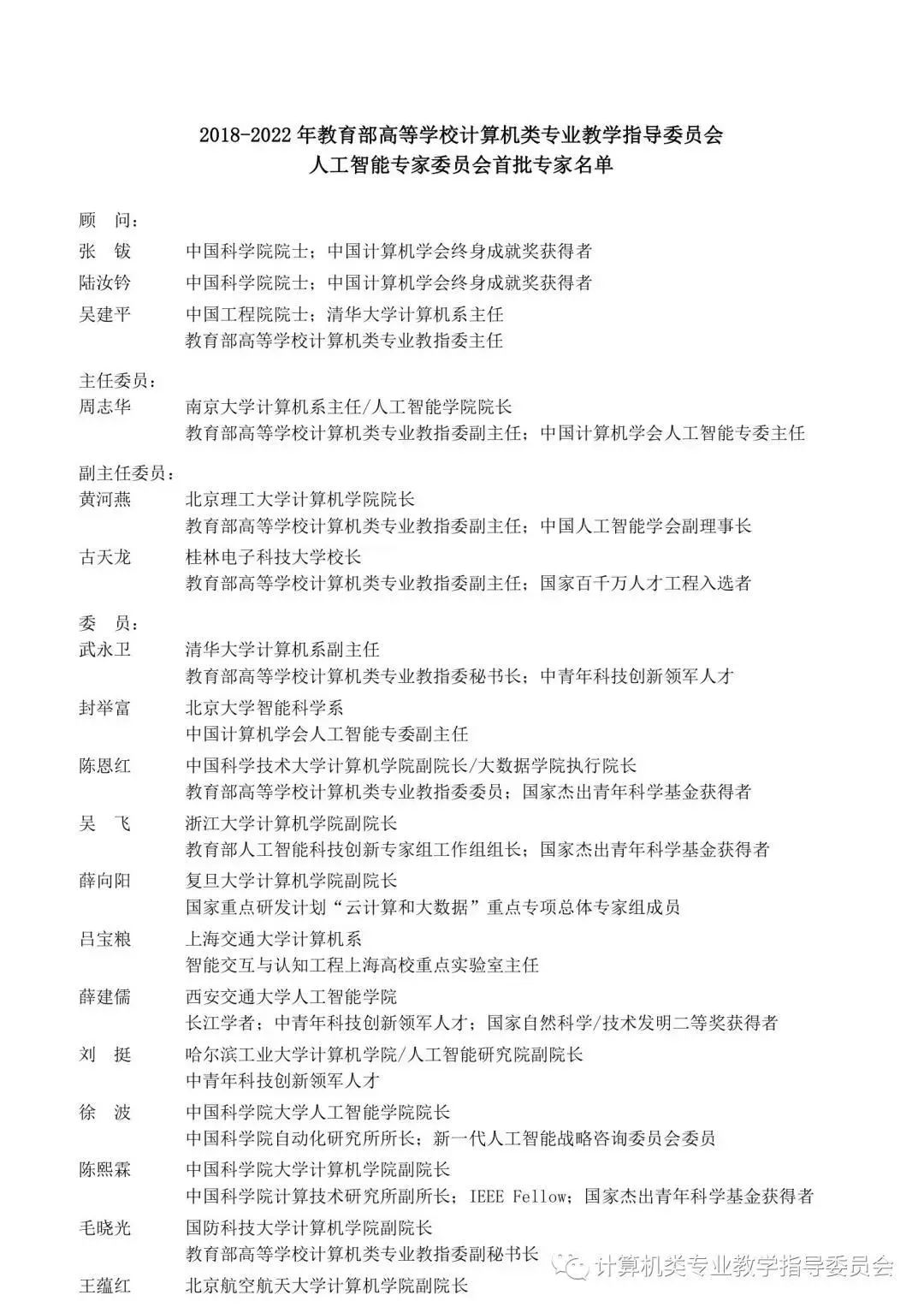 2018-2022 年教育部高等学校计算机类专业教学指导委员会
人工智能专家委员会首批专家名单

顾　问：

张　钹　中国科学院院士；中国计算机学会终身成就奖获得者

陆汝钤　中国科学院院士；中国计算机学会终身成就奖获得者

吴建平　中国工程院院士；清华大学计算机系主任
教育部高等学校计算机类专业教指委主任

主任委员：

周志华　南京大学计算机系主任/人工智能学院院长
教育部高等学校计算机类专业教指委副主任；中国计算机学会人工智能专委主任

副主任委员：

黄河燕　北京理工大学计算机学院院长
教育部高等学校计算机类专业教指委副主任；中国人工智能学会副理事长

古天龙　桂林电子科技大学校长
教育部高等学校计算机类专业教指委副主任；国家百千万人才工程入选者

委　员：

武永卫　清华大学计算机系副主任
教育部高等学校计算机类专业教指委秘书长；中青年科技创新领军人才

封举富　北京大学智能科学系
中国计算机学会人工智能专委副主任

陈恩红　中国科学技术大学计算机学院副院长/大数据学院执行院长
教育部高等学校计算机类专业教指委委员；国家杰出青年科学基金获得者

吴　飞　浙江大学计算机学院副院长
教育部人工智能科技创新专家组工作组组长；国家杰出青年科学基金获得者

薛向阳　复旦大学计算机学院副院长
国家重点研发计划“云计算和大数据”重点专项总体专家组成员

吕宝粮　上海交通大学计算机系
智能交互与认知工程上海高校重点实验室主任

薛建儒　西安交通大学人工智能学院
长江学者；中青年科技创新领军人才；国家自然科学/技术发明二等奖获得者

刘　挺　哈尔滨工业大学计算机学院/人工智能研究院副院长
中青年科技创新领军人才

徐　波　中国科学院大学人工智能学院院长
中国科学院自动化研究所所长；新一代人工智能战略咨询委员会委员

陈熙霖　中国科学院大学计算机学院副院长
中国科学院计算技术研究所副所长；IEEE Fellow；国家杰出青年科学基金获得者

毛晓光　国防科技大学计算机学院副院长
教育部高等学校计算机类专业教指委副秘书长

王蕴红　北京航空航天大学计算机学院副院长

计算机类专业教学指导委员会